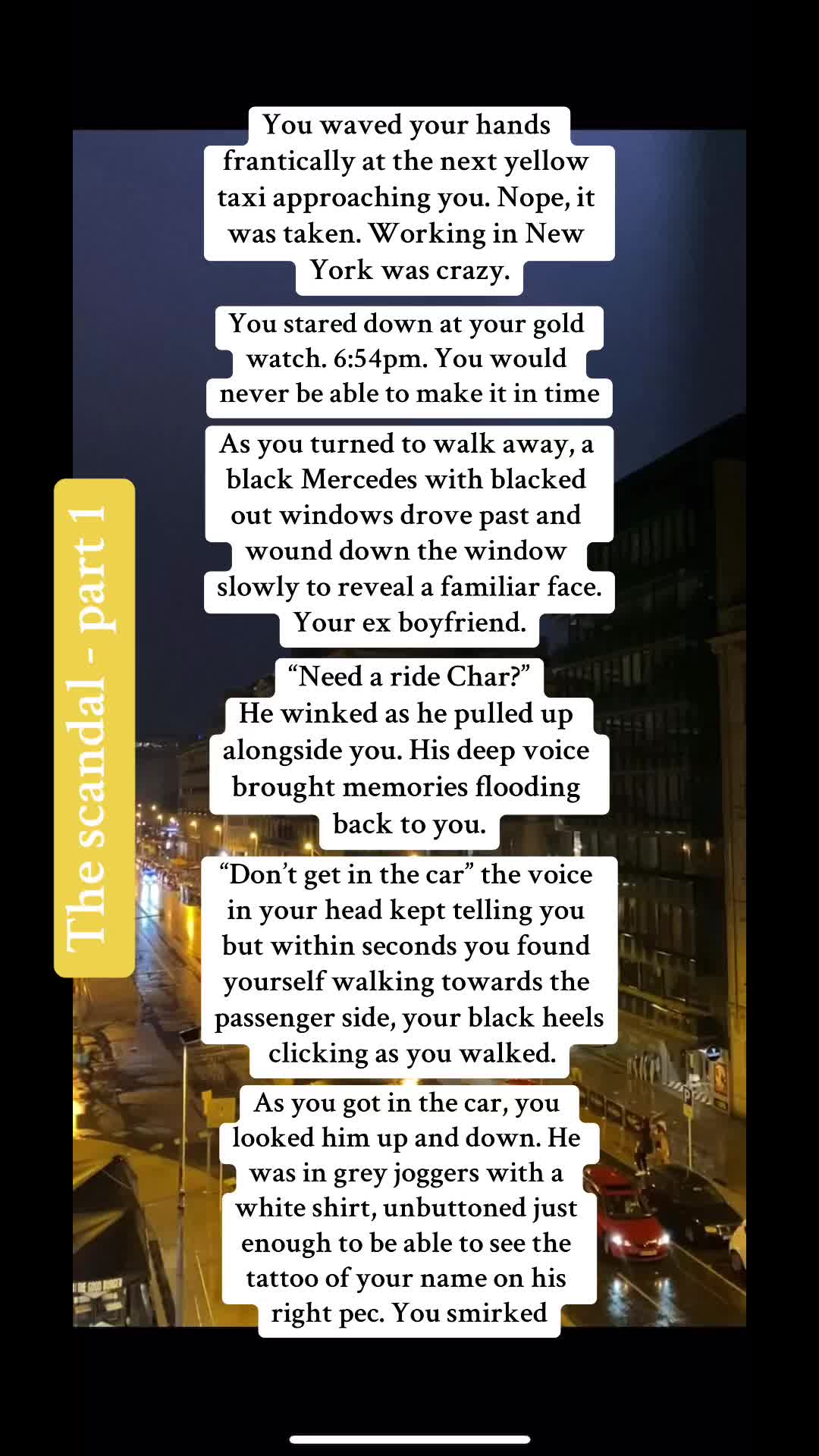 The scandal - part 1

You waved your hands frantically at the next yellow taxi approaching you. Nope, it was taken. Working in New York was crazy.

You stared down at your gold watch. 6:54pm. You would never be able to make it in time

As you turned to walk away, a black Mercedes with blacked out windows drove past and wound down the window slowly to reveal a familiar face. Your ex boyfriend.

“Need a ride Char?”
He winked as he pulled up alongside you. His deep voice brought memories flooding back to you.

“Don’t get in the car” the voice in your head kept telling you but within seconds you found yourself walking towards the passenger side, your black heels clicking as you walked.

As you got in the car, you looked him up and down. He was in grey joggers with a white shirt, unbuttoned just enough to be able to see the tattoo of your name on his right pec. You smirked